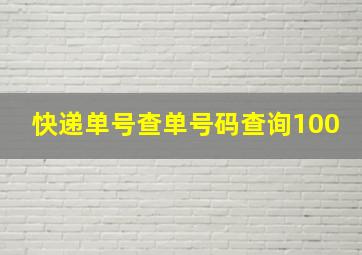 快递单号查单号码查询100